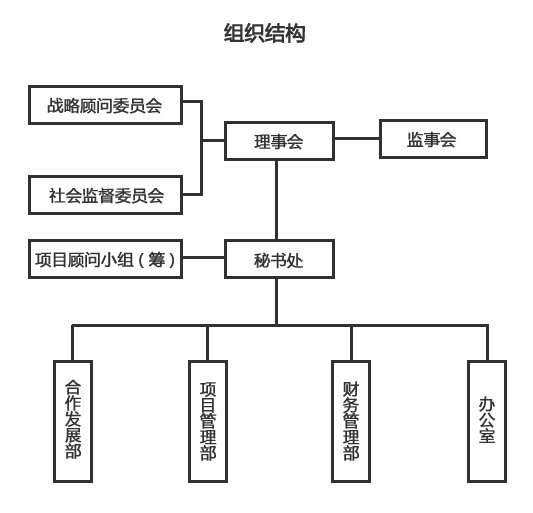 组织结构

战略顾问委员会

理事会

监事会

社会监督委员会

项目顾问小组（筹）

秘书处

合作发展部

项目管理部

财务管理部

办公室